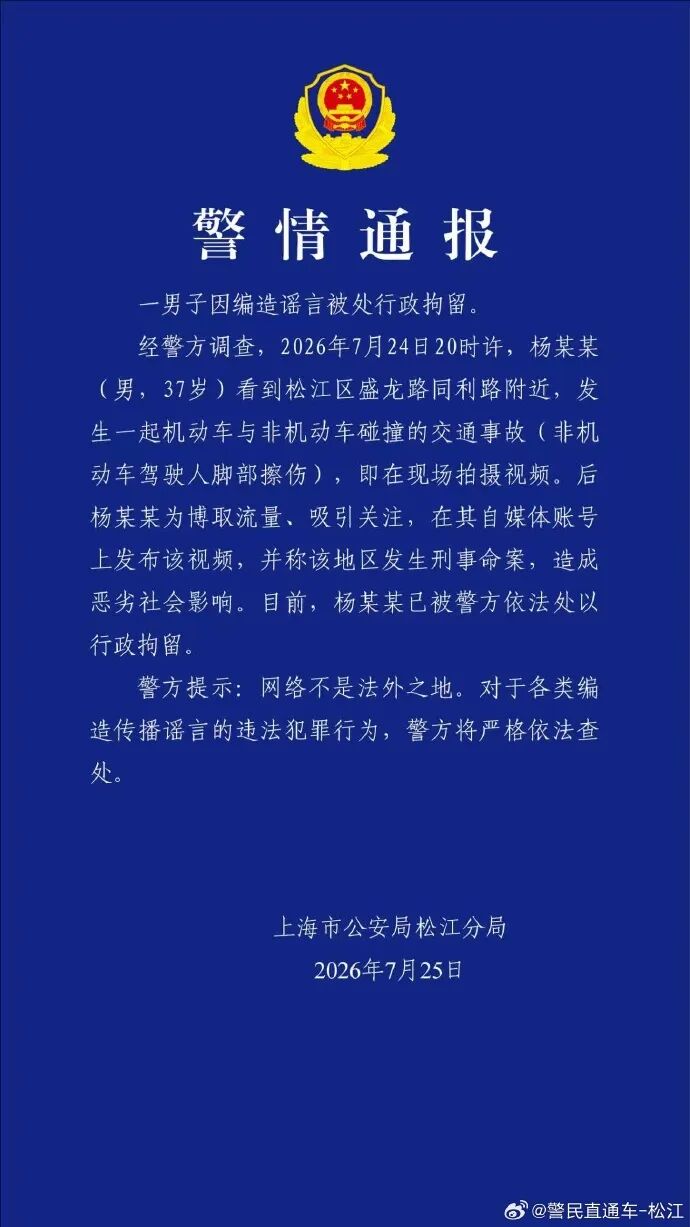 警情通报

一男子因编造谣言被处行政拘留。

经警方调查，2026年7月24日20时许，杨某某（男，37岁）看到松江区盛龙路同利路附近，发生一起机动车与非机动车碰撞的交通事故（非机动车驾驶人脚部擦伤），即在现场拍摄视频。后杨某某为博取流量、吸引关注，在其自媒体账号上发布该视频，并称该地区发生刑事命案，造成恶劣社会影响。目前，杨某某已被警方依法处以行政拘留。

警方提示：网络不是法外之地。对于各类编造传播谣言的违法犯罪行为，警方将严格依法查处。

上海市公安局松江分局
2026年7月25日

@警民直通车-松江